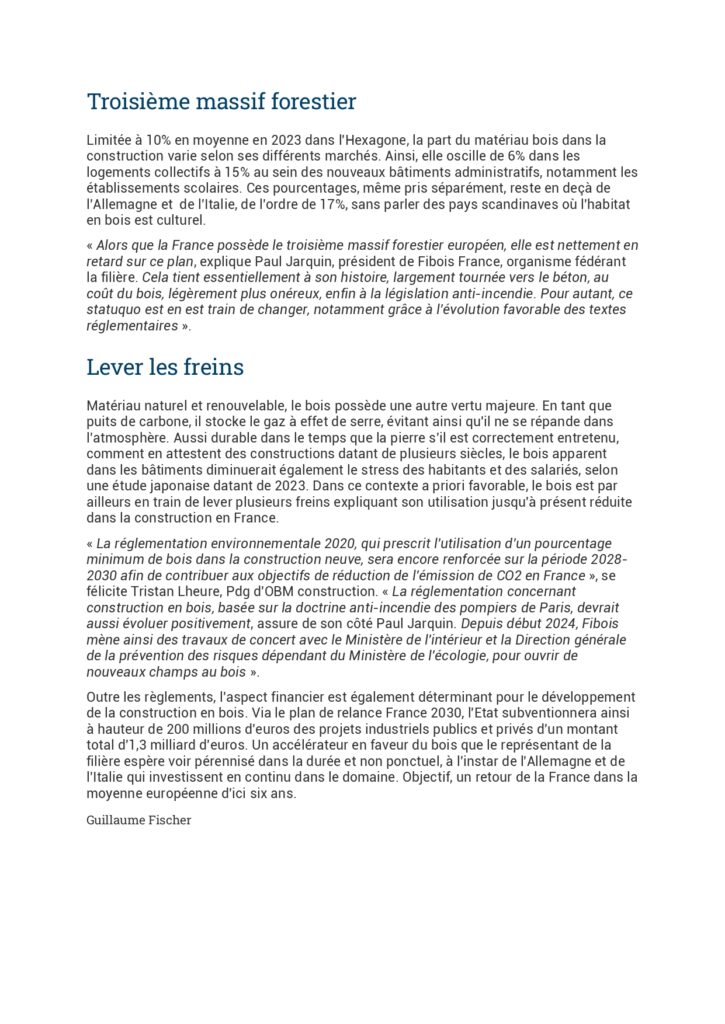 Troisième massif forestier

Limitée à 10% en moyenne en 2023 dans l'Hexagone, la part du matériau bois dans la construction varie selon ses différents marchés. Ainsi, elle oscille de 6% dans les logements collectifs à 15% au sein des nouveaux bâtiments administratifs, notamment les établissements scolaires. Ces pourcentages, même pris séparément, reste en deçà de l'Allemagne et de l'Italie, de l'ordre de 17%, sans parler des pays scandinaves où l'habitat en bois est culturel.

« Alors que la France possède le troisième massif forestier européen, elle est nettement en retard sur ce plan, explique Paul Jarquin, président de Fibois France, organisme fédérant la filière. Cela tient essentiellement à son histoire, largement tournée vers le béton, au coût du bois, légèrement plus onéreux, enfin à la législation anti-incendie. Pour autant, ce statuquo est en est train de changer, notamment grâce à l'évolution favorable des textes réglementaires ».

Lever les freins

Matériau naturel et renouvelable, le bois possède une autre vertu majeure. En tant que puits de carbone, il stocke le gaz à effet de serre, évitant ainsi qu'il ne se répande dans l'atmosphère. Aussi durable dans le temps que la pierre s'il est correctement entretenu, comment en attestent des constructions datant de plusieurs siècles, le bois apparent dans les bâtiments diminuerait également le stress des habitants et des salariés, selon une étude japonaise datant de 2023. Dans ce contexte a priori favorable, le bois est par ailleurs en train de lever plusieurs freins expliquant son utilisation jusqu'à présent réduite dans la construction en France.

« La réglementation environnementale 2020, qui prescrit l'utilisation d'un pourcentage minimum de bois dans la construction neuve, sera encore renforcée sur la période 2028-2030 afin de contribuer aux objectifs de réduction de l'émission de CO2 en France », se félicite Tristan Lheure, Pdg d'OBM construction. « La réglementation concernant construction en bois, basée sur la doctrine anti-incendie des pompiers de Paris, devrait aussi évoluer positivement, assure de son côté Paul Jarquin. Depuis début 2024, Fibois mène ainsi des travaux de concert avec le Ministère de l'intérieur et la Direction générale de la prévention des risques dépendant du Ministère de l'écologie, pour ouvrir de nouveaux champs au bois ».

Outre les règlements, l'aspect financier est également déterminant pour le développement de la construction en bois. Via le plan de relance France 2030, l'Etat subventionnera ainsi à hauteur de 200 millions d'euros des projets industriels publics et privés d'un montant total d'1,3 milliard d'euros. Un accélérateur en faveur du bois que le représentant de la filière espère voir pérennisé dans la durée et non ponctuel, à l'instar de l'Allemagne et de l'Italie qui investissent en continu dans le domaine. Objectif, un retour de la France dans la moyenne européenne d'ici six ans.

Guillaume Fischer